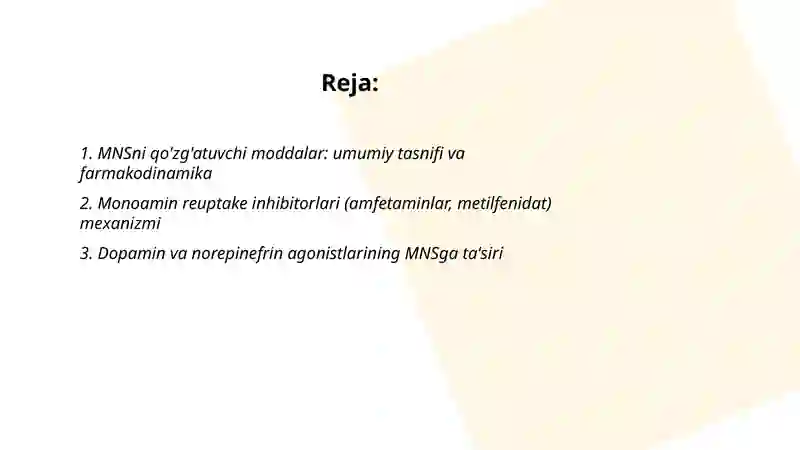 Reja:

1. MNSni qo'zg'atuvchi moddalar: umumiy tasnifi va farmakodinamika

2. Monoamin reuptake inhibitorlari (amfetaminlar, metilfenidat) mexanizmi

3. Dopamin va norepinefrin agonistlarining MNSga ta'siri